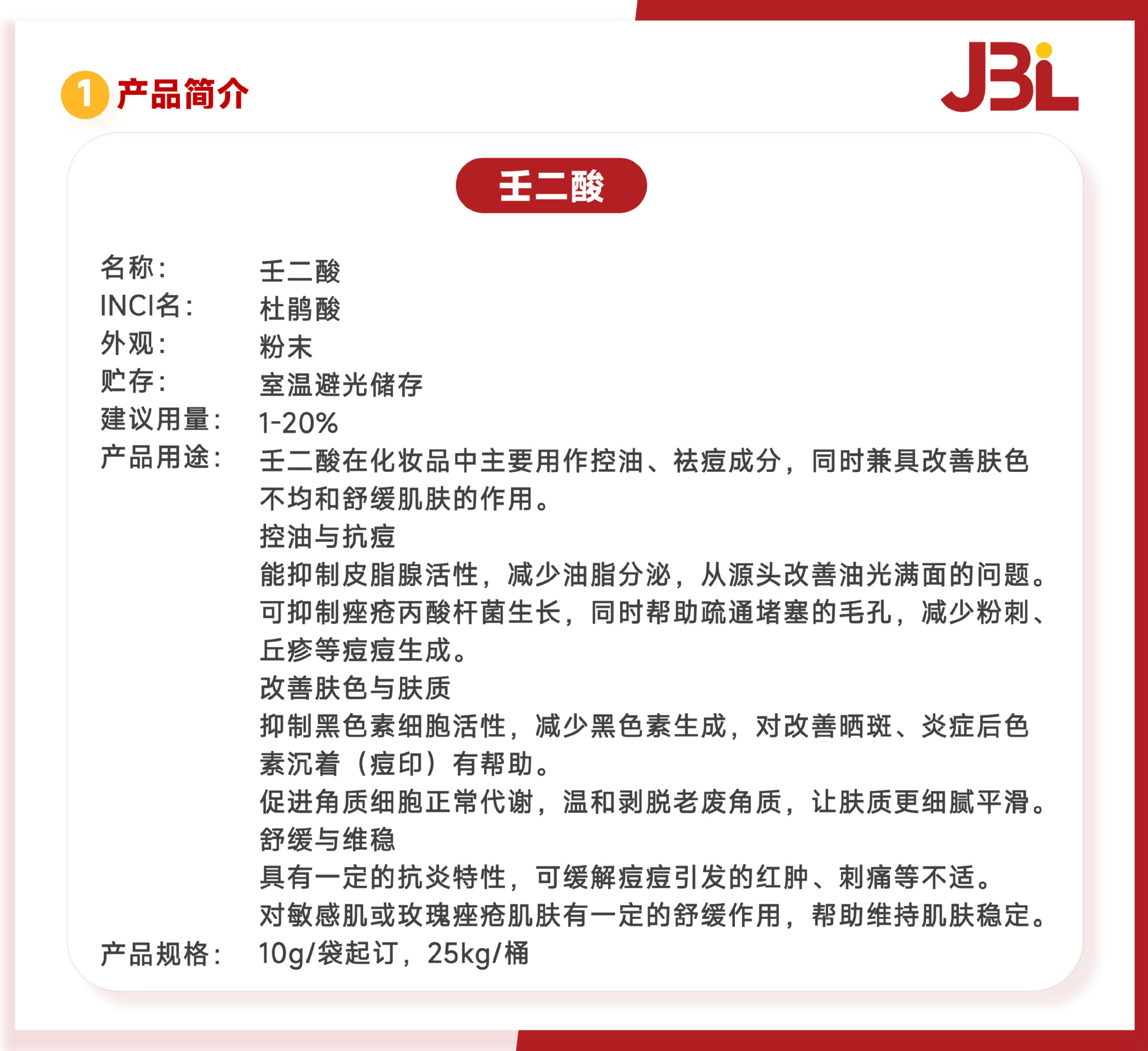 1 产品简介

JBL

壬二酸

名称： 壬二酸
INCI名： 杜鹃酸
外观： 粉末
贮存： 室温避光储存
建议用量： 1-20%
产品用途： 壬二酸在化妆品中主要用作控油、祛痘成分，同时兼具改善肤色不均和舒缓肌肤的作用。
控油与抗痘
能抑制皮脂腺活性，减少油脂分泌，从源头改善油光满面的问题。
可抑制痤疮丙酸杆菌生长，同时帮助疏通堵塞的毛孔，减少粉刺、丘疹等痘痘生成。
改善肤色与肤质
抑制黑色素细胞活性，减少黑色素生成，对改善晒斑、炎症后色素沉着（痘印）有帮助。
促进角质细胞正常代谢，温和剥脱老废角质，让肤质更细腻平滑。
舒缓与维稳
具有一定的抗炎特性，可缓解痘痘引发的红肿、刺痛等不适。
对敏感肌或玫瑰痤疮肌肤有一定的舒缓作用，帮助维持肌肤稳定。
产品规格： 10g/袋起订，25kg/桶